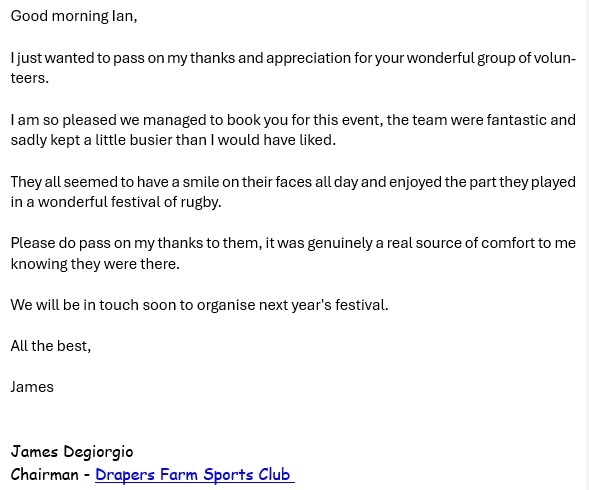 Good morning Ian,

I just wanted to pass on my thanks and appreciation for your wonderful group of volunteers.

I am so pleased we managed to book you for this event, the team were fantastic and sadly kept a little busier than I would have liked.

They all seemed to have a smile on their faces all day and enjoyed the part they played in a wonderful festival of rugby.

Please do pass on my thanks to them, it was genuinely a real source of comfort to me knowing they were there.

We will be in touch soon to organise next year's festival.

All the best,

James

James Degiorgio
Chairman - Drapers Farm Sports Club